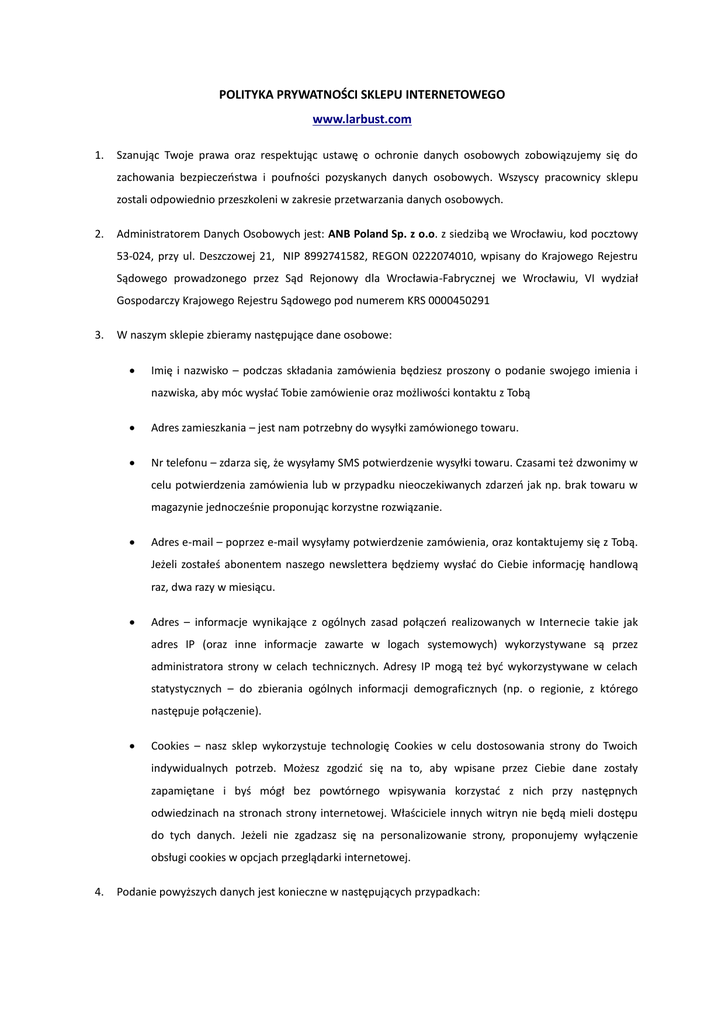 POLITYKA PRYWATNOŚCI SKLEPU INTERNETOWEGO

www.larbust.com

1. Szanując Twoje prawa oraz respektując ustawę o ochronie danych osobowych zobowiązujemy się do zachowania bezpieczeństwa i poufności pozyskanych danych osobowych. Wszyscy pracownicy sklepu zostali odpowiednio przeszkoleni w zakresie przetwarzania danych osobowych.

2. Administratorem Danych Osobowych jest: ANB Poland Sp. z o.o. z siedzibą we Wrocławiu, kod pocztowy 53-024, przy ul. Deszczowej 21, NIP 8992741582, REGON 0222074010, wpisany do Krajowego Rejestru Sądowego prowadzonego przez Sąd Rejonowy dla Wrocławia-Fabrycznej we Wrocławiu, VI wydział Gospodarczy Krajowego Rejestru Sądowego pod numerem KRS 0000450291

3. W naszym sklepie zbieramy następujące dane osobowe:

• Imię i nazwisko – podczas składania zamówienia będziesz proszony o podanie swojego imienia i nazwiska, aby móc wysłać Tobie zamówienie oraz możliwości kontaktu z Tobą

• Adres zamieszkania – jest nam potrzebny do wysyłki zamówionego towaru.

• Nr telefonu – zdarza się, że wysyłamy SMS potwierdzenie wysyłki towaru. Czasami też dzwonimy w celu potwierdzenia zamówienia lub w przypadku nieoczekiwanych zdarzeń jak np. brak towaru w magazynie jednocześnie proponując korzystne rozwiązanie.

• Adres e-mail – poprzez e-mail wysyłamy potwierdzenie zamówienia, oraz kontaktujemy się z Tobą. Jeżeli zostałeś abonentem naszego newslettera będziemy wysłać do Ciebie informację handlową raz, dwa razy w miesiącu.

• Adres – informacje wynikające z ogólnych zasad połączeń realizowanych w Internecie takie jak adres IP (oraz inne informacje zawarte w logach systemowych) wykorzystywane są przez administratora strony w celach technicznych. Adresy IP mogą też być wykorzystywane w celach statystycznych – do zbierania ogólnych informacji demograficznych (np. o regionie, z którego następuje połączenie).

• Cookies – nasz sklep wykorzystuje technologię Cookies w celu dostosowania strony do Twoich indywidualnych potrzeb. Możesz zgodzić się na to, aby wpisane przez Ciebie dane zostały zapamiętane i byś mógł bez powtórnego wpisywania korzystać z nich przy następnych odwiedzinach na stronach strony internetowej. Właściciele innych witryn nie będą mieli dostępu do tych danych. Jeżeli nie zgadzasz się na personalizowanie strony, proponujemy wyłączenie obsługi cookies w opcjach przeglądarki internetowej.

4. Podanie powyższych danych jest konieczne w następujących przypadkach: